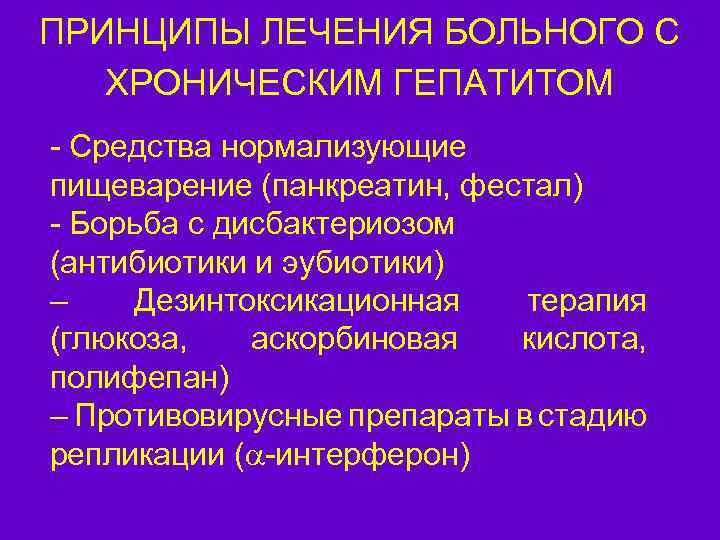 ПРИНЦИПЫ ЛЕЧЕНИЯ БОЛЬНОГО С ХРОНИЧЕСКИМ ГЕПАТИТОМ

- Средства нормализующие пищеварение (панкреатин, фестал)
- Борьба с дисбактериозом (антибиотики и эубиотики)
– Дезинтоксикационная терапия (глюкоза, аскорбиновая кислота, полифепан)
– Противовирусные препараты в стадию репликации ($\alpha$-интерферон)